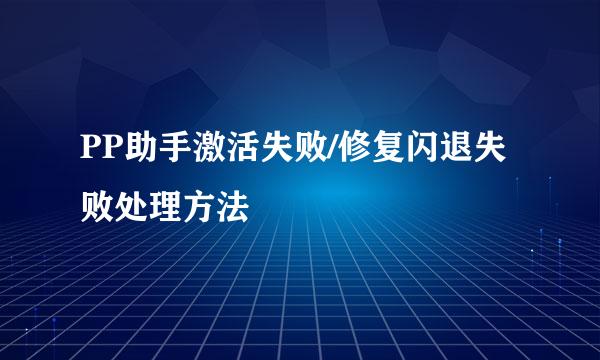 PP助手激活失败/修复闪退失败处理方法